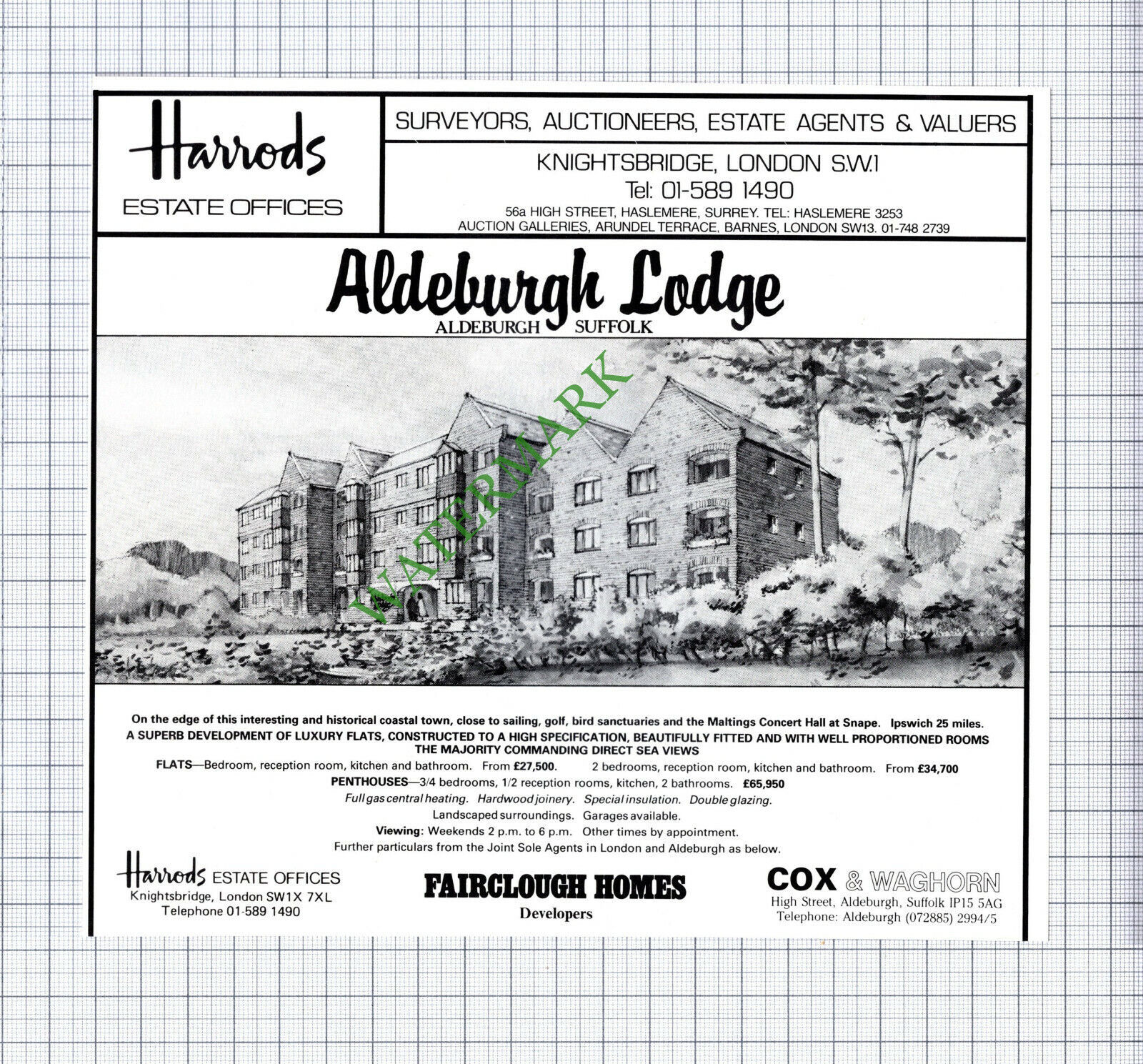 Harrods
ESTATE OFFICES

SURVEYORS, AUCTIONEERS, ESTATE AGENTS & VALUERS

KNIGHTSBRIDGE, LONDON S.W.1
Tel: 01-589 1490
56a HIGH STREET, HASLEMERE, SURREY. TEL: HASLEMERE 3253
AUCTION GALLERIES, ARUNDEL TERRACE, BARNES, LONDON SW13. 01-748 2739

Aldeburgh Lodge
ALDEBURGH SUFFOLK

WATERMARK

On the edge of this interesting and historical coastal town, close to sailing, golf, bird sanctuaries and the Maltings Concert Hall at Snape. Ipswich 25 miles.
A SUPERB DEVELOPMENT OF LUXURY FLATS, CONSTRUCTED TO A HIGH SPECIFICATION, BEAUTIFULLY FITTED AND WITH WELL PROPORTIONED ROOMS
THE MAJORITY COMMANDING DIRECT SEA VIEWS
FLATS—Bedroom, reception room, kitchen and bathroom. From £27,500. 2 bedrooms, reception room, kitchen and bathroom. From £34,700
PENTHOUSES—3/4 bedrooms, 1/2 reception rooms, kitchen, 2 bathrooms. £65,950
Full gas central heating. Hardwood joinery. Special insulation. Double glazing.
Landscaped surroundings. Garages available.
Viewing: Weekends 2 p.m. to 6 p.m. Other times by appointment.
Further particulars from the Joint Sole Agents in London and Aldeburgh as below.

Harrods ESTATE OFFICES
Knightsbridge, London SW1X 7XL
Telephone 01-589 1490

FAIRCLOUGH HOMES
Developers

COX & WAGHORN
High Street, Aldeburgh, Suffolk IP15 5AG
Telephone: Aldeburgh (072885) 2994/5